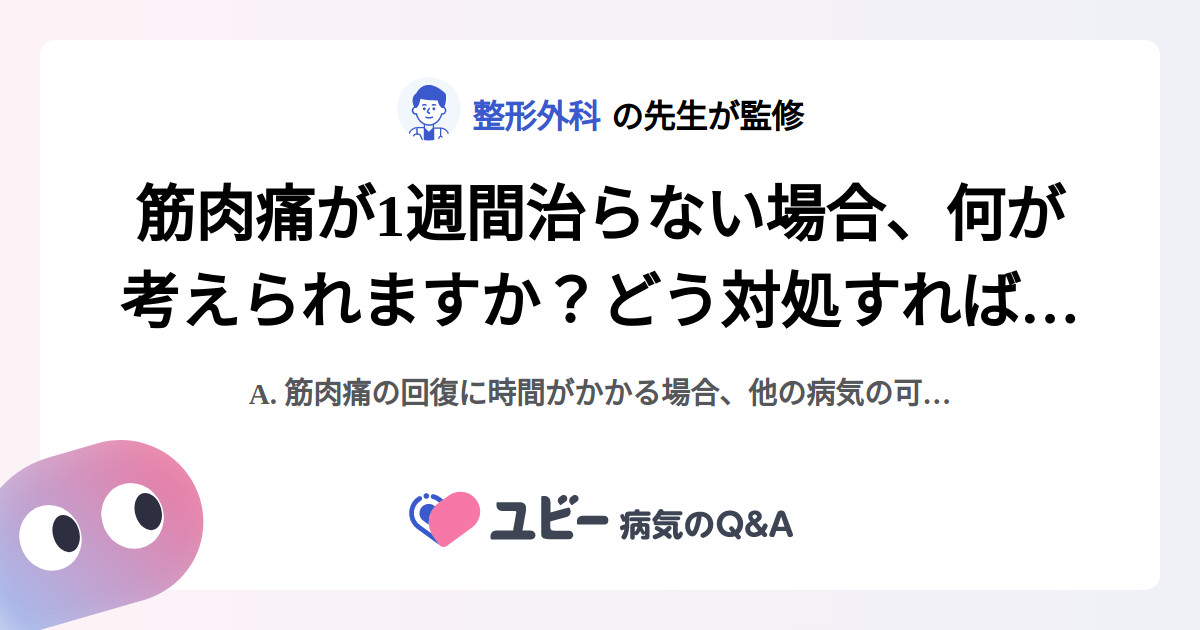 整形外科 の先生が監修

筋肉痛が1週間治らない場合、何が考えられますか？どう対処すれば…

A. 筋肉痛の回復に時間がかかる場合、他の病気の可…

ユビー 病気のQ&A